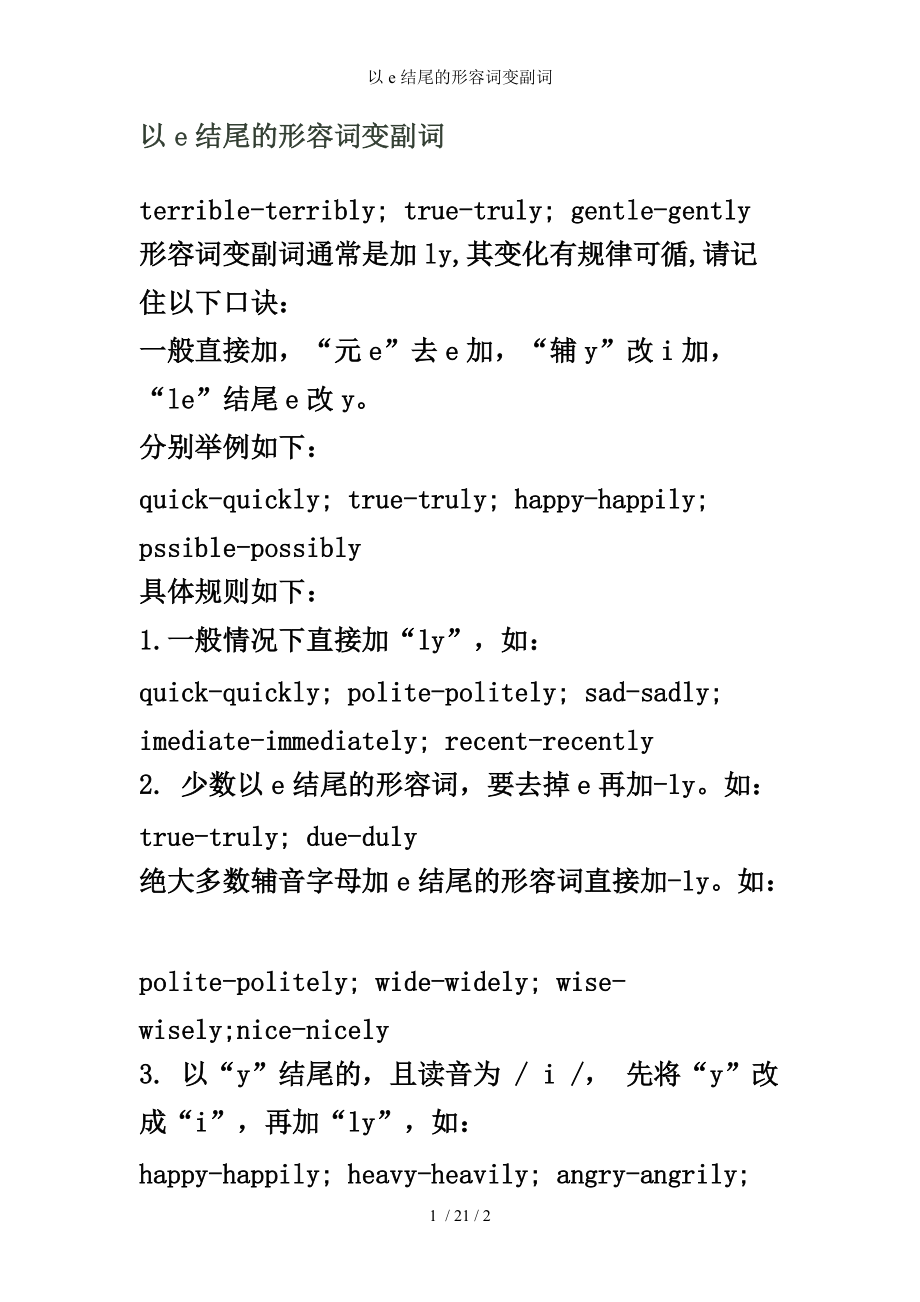 以 e 结尾的形容词变副词

以 e 结尾的形容词变副词

terrible-terribly; true-truly; gentle-gently
形容词变副词通常是加 ly,其变化有规律可循,请记住以下口诀：
一般直接加，“元 e”去 e 加，“辅 y”改 i 加，“le”结尾 e 改 y。
分别举例如下：
quick-quickly; true-truly; happy-happily; pssible-possibly
具体规则如下：
1.一般情况下直接加“ly”，如：
quick-quickly; polite-politely; sad-sadly; imediate-immediately; recent-recently
2. 少数以 e 结尾的形容词，要去掉 e 再加-ly。如：
true-truly; due-duly
绝大多数辅音字母加 e 结尾的形容词直接加-ly。如：

polite-politely; wide-widely; wise-wisely;nice-nicely
3. 以“y”结尾的，且读音为 / i /， 先将“y”改成“i”，再加“ly”，如：
happy-happily; heavy-heavily; angry-angrily;

1 / 21 / 2